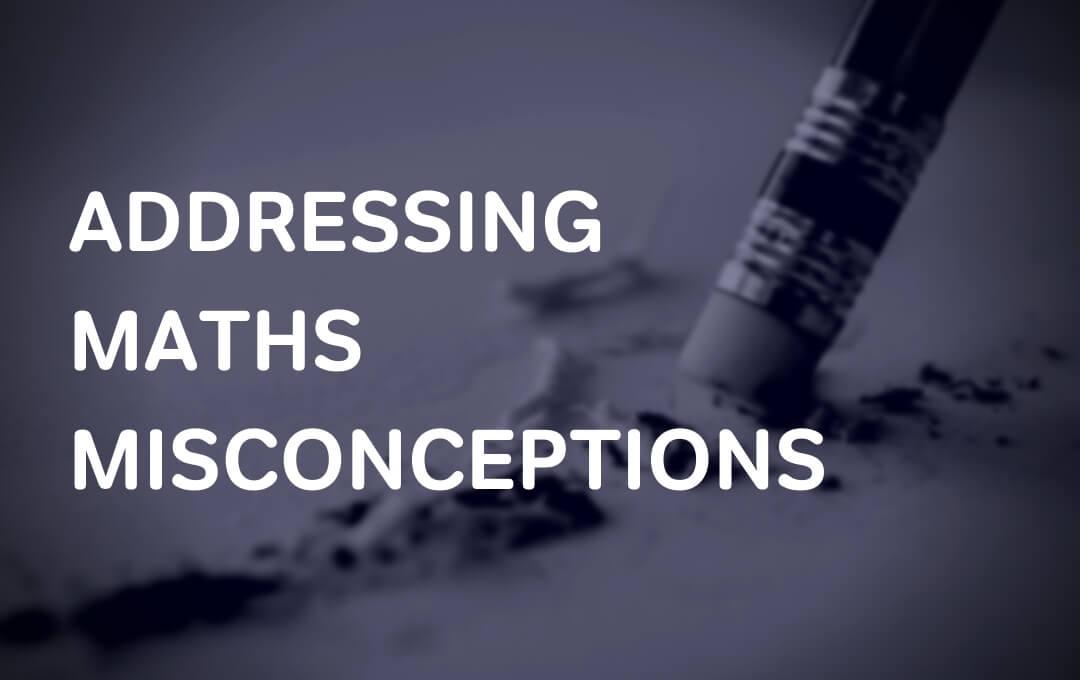 ADDRESSING
MATHS
MISCONCEPTIONS